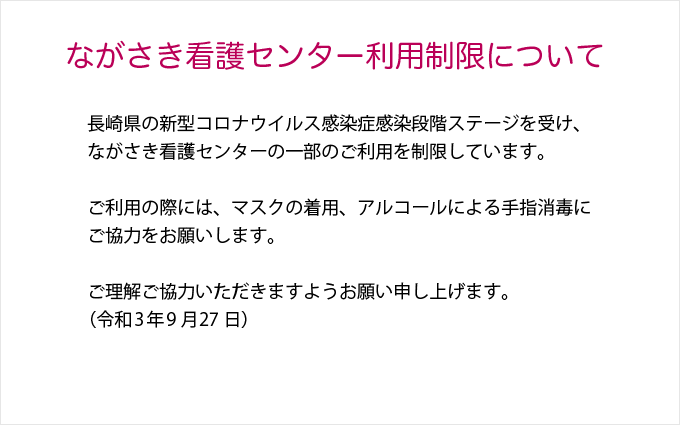 ながさき看護センター利用制限について

長崎県の新型コロナウイルス感染症感染段階ステージを受け、ながさき看護センターの一部のご利用を制限しています。

ご利用の際には、マスクの着用、アルコールによる手指消毒にご協力をお願いします。

ご理解ご協力いただきますようお願い申し上げます。
（令和3年9月27日）